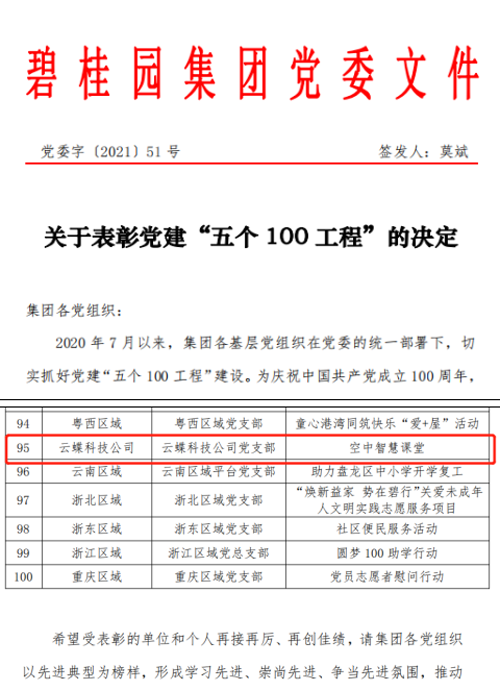 碧桂园集团党委文件

党委字〔2021〕51号　　签发人：莫斌

关于表彰党建“五个100工程”的决定

集团各党组织：

2020年7月以来，集团各基层党组织在党委的统一部署下，切实抓好党建“五个100工程”建设。为庆祝中国共产党成立100周年，

| 94 | 粤西区域 | 粤西区域党支部 | 童心港湾同筑快乐“爱+屋”活动 |
|---|---|---|---|
| 95 | 云蝶科技公司 | 云蝶科技公司党支部 | 空中智慧课堂 |
| 96 | 云南区域 | 云南区域平台党支部 | 助力盘龙区中小学开学复工 |
| 97 | 浙北区域 | 浙北区域党支部 | “焕新益家 势在碧行”关爱未成年人文明实践志愿服务项目 |
| 98 | 浙东区域 | 浙东区域党支部 | 社区便民服务活动 |
| 99 | 浙江区域 | 浙江区域党总支部 | 圆梦100助学行动 |
| 100 | 重庆区域 | 重庆区域党支部 | 党员志愿者慰问行动 |

希望受表彰的单位和个人再接再厉、再创佳绩，请集团各党组织以先进典型为榜样，形成学习先进、崇尚先进、争当先进氛围，推动